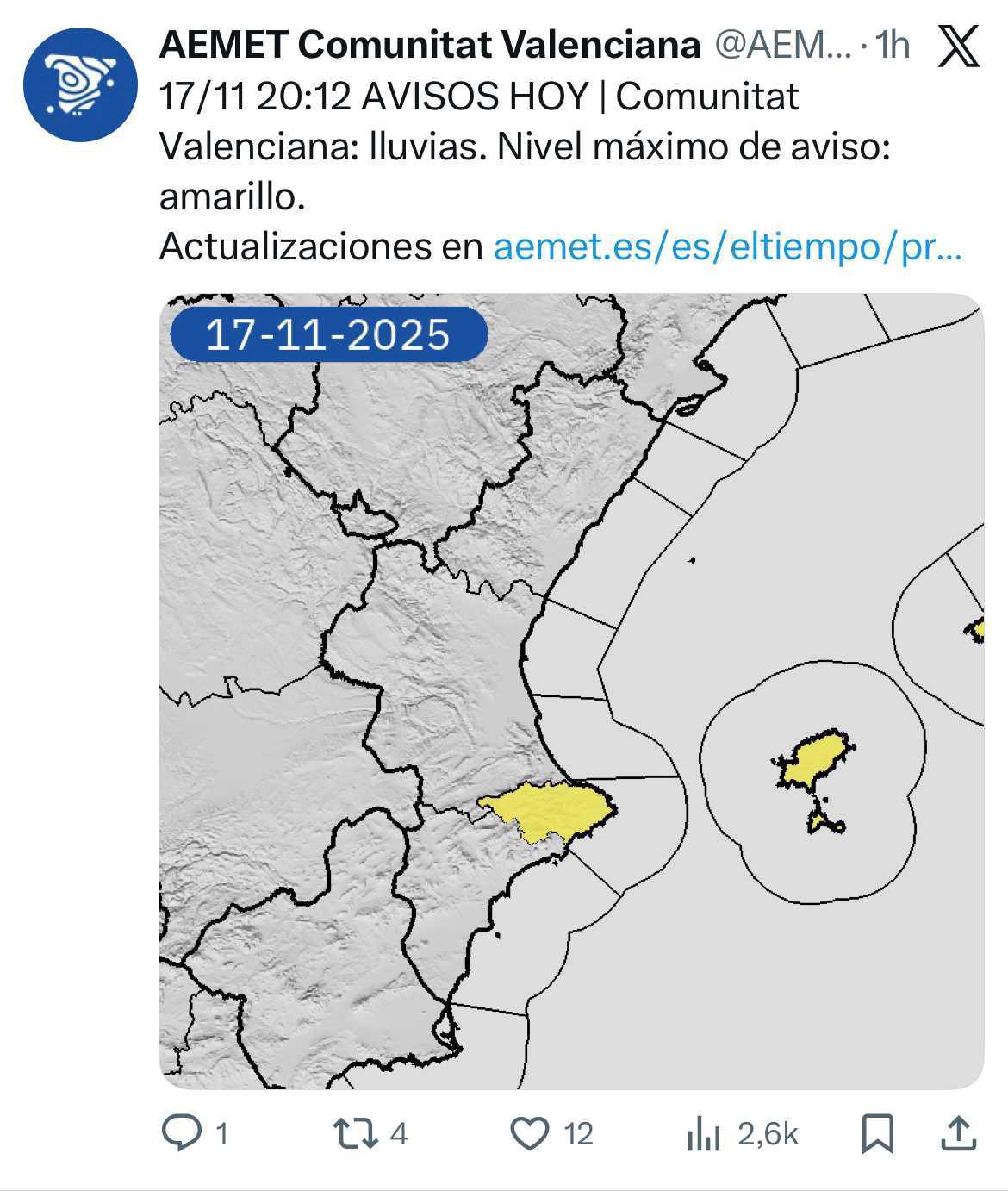 AEMET Comunitat Valenciana @AEM... · 1h

17/11 20:12 AVISOS HOY | Comunitat Valenciana: lluvias. Nivel máximo de aviso: amarillo.
Actualizaciones en aemet.es/es/eltiempo/pr...

17-11-2025

1 4 12 2,6k